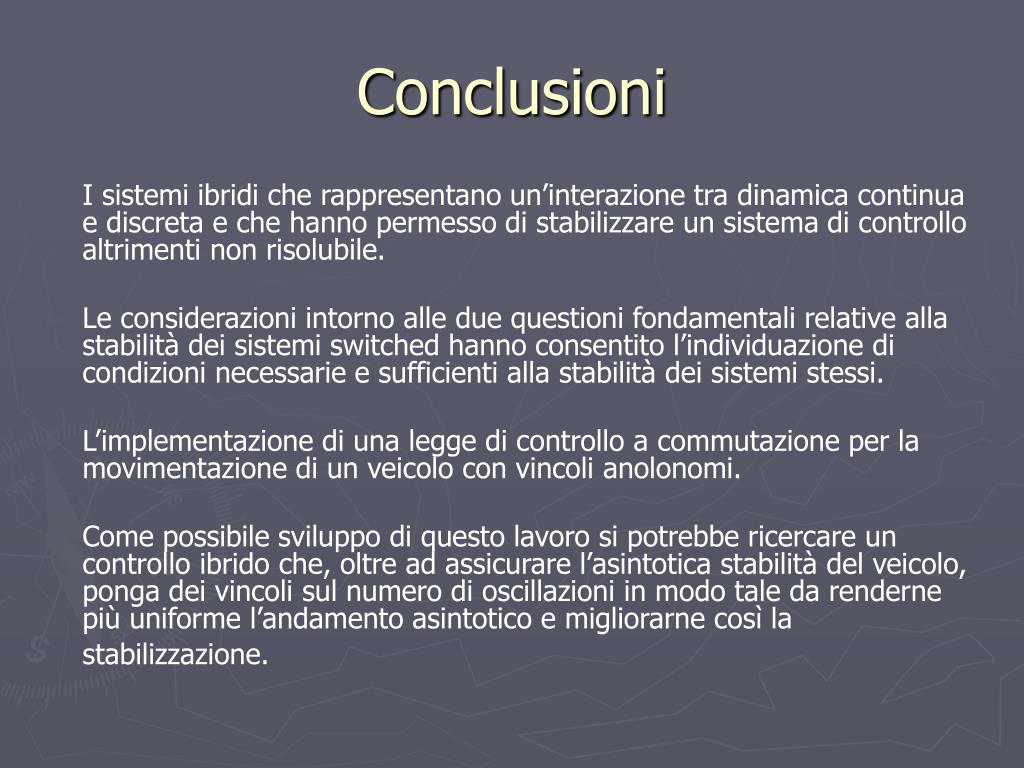 Conclusioni

I sistemi ibridi che rappresentano un’interazione tra dinamica continua e discreta e che hanno permesso di stabilizzare un sistema di controllo altrimenti non risolubile.

Le considerazioni intorno alle due questioni fondamentali relative alla stabilità dei sistemi switched hanno consentito l’individuazione di condizioni necessarie e sufficienti alla stabilità dei sistemi stessi.

L’implementazione di una legge di controllo a commutazione per la movimentazione di un veicolo con vincoli anolonomi.

Come possibile sviluppo di questo lavoro si potrebbe ricercare un controllo ibrido che, oltre ad assicurare l’asintotica stabilità del veicolo, ponga dei vincoli sul numero di oscillazioni in modo tale da renderne più uniforme l’andamento asintotico e migliorarne così la stabilizzazione.